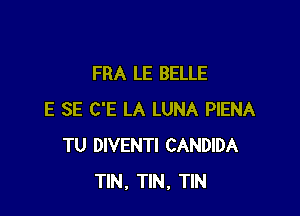 FRA LE BELLE

E SE C'E LA LUNA PIENA

TU DIVENTI CANDIDA

TIN, TIN, TIN